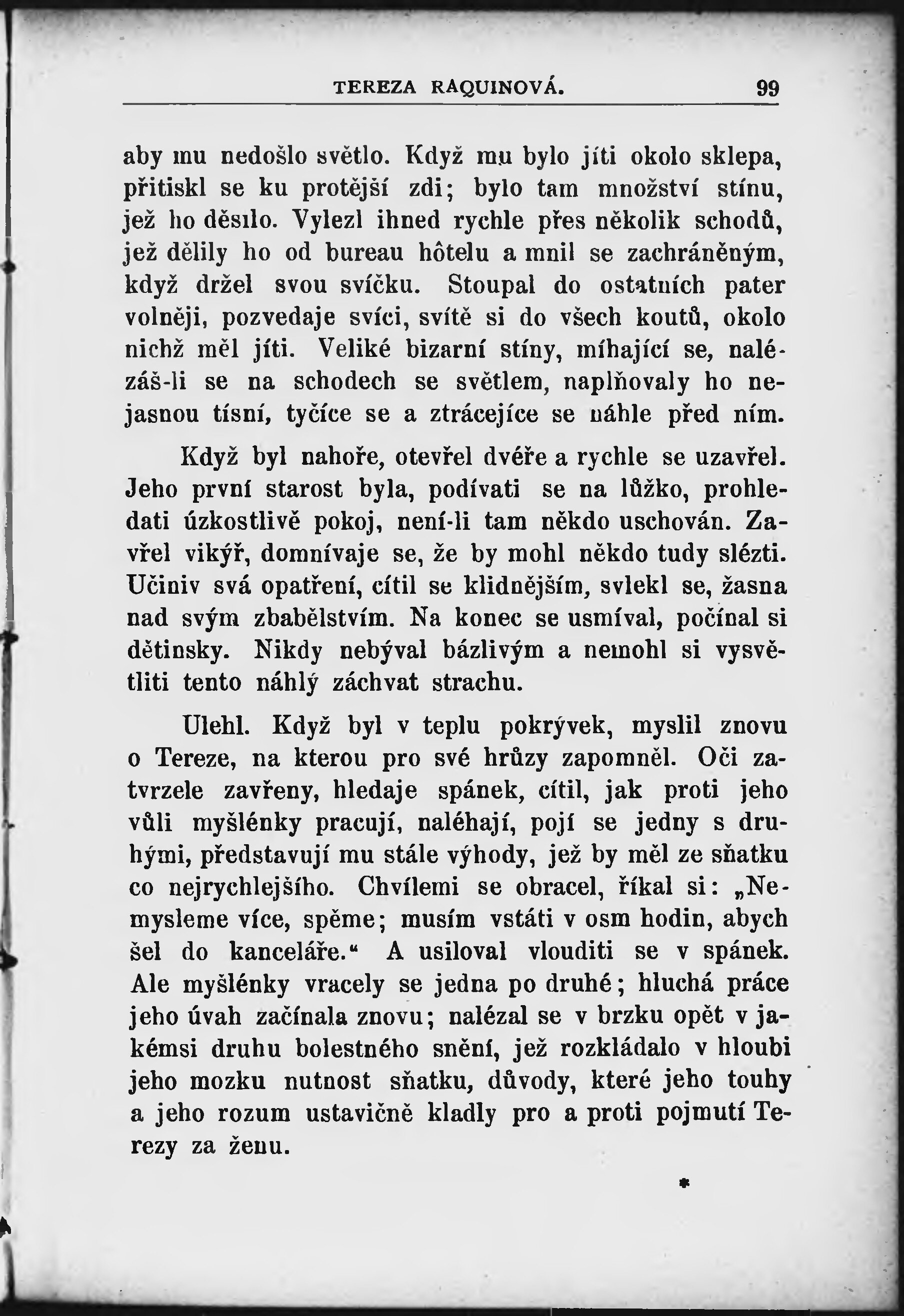 TEREZA RAQUINOVÁ. 99

aby mu nedošlo světlo. Když mu bylo jíti okolo sklepa, přitiskl se ku protější zdi; bylo tam množství stínu, jež ho děsilo. Vylezl ihned rychle přes několik schodů, jež dělily ho od bureau hôtelu a mnil se zachráněným, když držel svou svíčku. Stoupal do ostatních pater volněji, pozvedaje svíci, svítě si do všech koutů, okolo nichž měl jíti. Veliké bizarní stíny, míhající se, nalézáš-li se na schodech se světlem, naplňovaly ho nejasnou tísní, tyčíce se a ztrácejíce se náhle před ním.

Když byl nahoře, otevřel dvéře a rychle se uzavřel. Jeho první starost byla, podívati se na lůžko, prohledati úzkostlivě pokoj, není-li tam někdo uschován. Zavřel vikýř, domnívaje se, že by mohl někdo tudy slézti. Učiniv svá opatření, cítil se klidnějším, svlekl se, žasna nad svým zbabělstvím. Na konec se usmíval, počínal si dětinsky. Nikdy nebýval bázlivým a nemohl si vysvětliti tento náhlý záchvat strachu.

Ulehl. Když byl v teplu pokrývek, myslil znovu o Tereze, na kterou pro své hrůzy zapomněl. Oči zatvrzele zavřeny, hledaje spánek, cítil, jak proti jeho vůli myšlénky pracují, naléhají, pojí se jedny s druhými, představují mu stále výhody, jež by měl ze sňatku co nejrychlejšího. Chvílemi se obracel, říkal si: „Nemysleme více, spěme; musím vstáti v osm hodin, abych šel do kanceláře.“ A usiloval vlouditi se v spánek. Ale myšlénky vracely se jedna po druhé; hluchá práce jeho úvah začínala znovu; nalézal se v brzku opět v jakémsi druhu bolestného snění, jež rozkládalo v hloubi jeho mozku nutnost sňatku, důvody, které jeho touhy a jeho rozum ustavičně kladly pro a proti pojmutí Terezy za ženu.

*